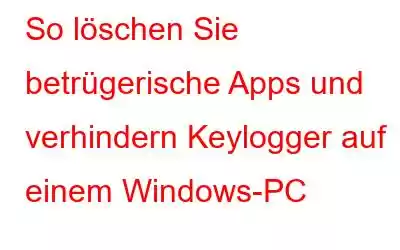 So löschen Sie betrügerische Apps und verhindern Keylogger auf einem Windows-PC